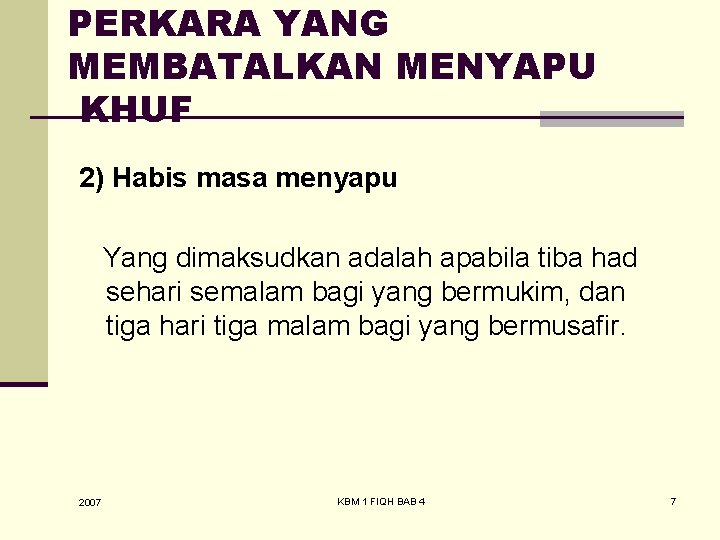 PERKARA YANG MEMBATALKAN MENYAPU KHUF

2) Habis masa menyapu

Yang dimaksudkan adalah apabila tiba had sehari semalam bagi yang bermukim, dan tiga hari tiga malam bagi yang bermusafir.

2007

KBM 1 FIQH BAB 4

7